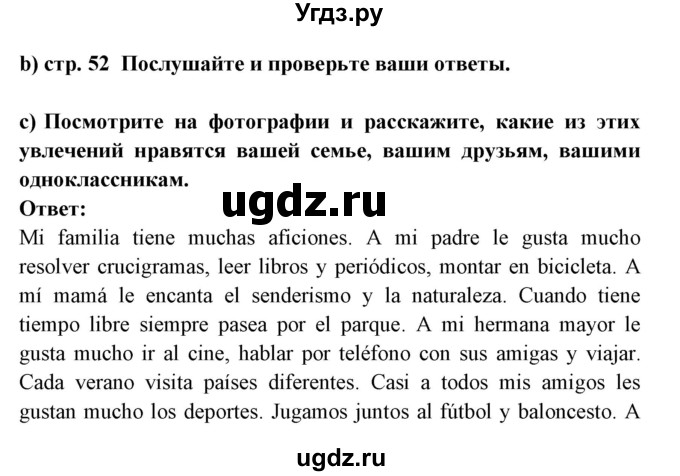 Угдз.ру

b) стр. 52 Послушайте и проверьте ваши ответы.

c) Посмотрите на фотографии и расскажите, какие из этих увлечений нравятся вашей семье, вашим друзьям, вашими одноклассникам.

ugdz.ru

Ответ:
Mi familia tiene muchas aficiones. A mi padre le gusta mucho resolver crucigramas, leer libros y periódicos, montar en bicicleta. A mí mamá le encanta el senderismo y la naturaleza. Cuando tiene tiempo libre siempre pasea por el parque. A mi hermana mayor le gusta mucho ir al cine, hablar por teléfono con sus amigas y viajar. Cada verano visita países diferentes. Casi a todos mis amigos les gustan mucho los deportes. Jugamos juntos al fútbol y baloncesto. A

ugdz.ru